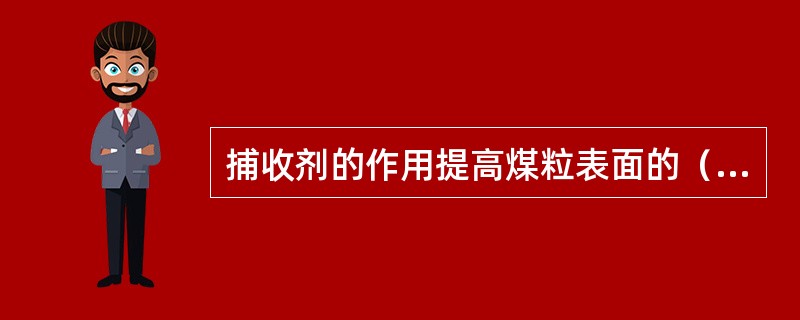 捕收剂的作用提高煤粒表面的（...